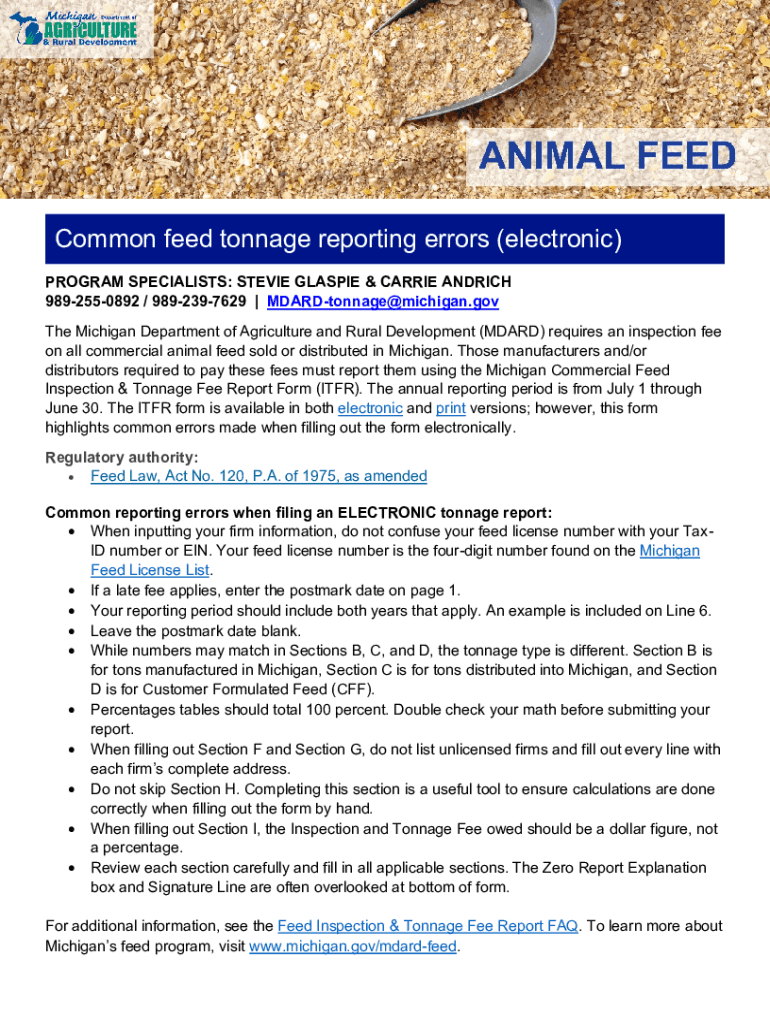 Michigan Department of AGRICULTURE & Rural Development

ANIMAL FEED

Common feed tonnage reporting errors (electronic)

PROGRAM SPECIALISTS: STEVIE GLASPIE & CARRIE ANDRICH
989-255-0892 / 989-239-7629 | MDARD-tonnage@michigan.gov

The Michigan Department of Agriculture and Rural Development (MDARD) requires an inspection fee on all commercial animal feed sold or distributed in Michigan. Those manufacturers and/or distributors required to pay these fees must report them using the Michigan Commercial Feed Inspection & Tonnage Fee Report Form (ITFR). The annual reporting period is from July 1 through June 30. The ITFR form is available in both electronic and print versions; however, this form highlights common errors made when filling out the form electronically.

Regulatory authority:
• Feed Law, Act No. 120, P.A. of 1975, as amended

Common reporting errors when filing an ELECTRONIC tonnage report:
• When inputting your firm information, do not confuse your feed license number with your Tax-ID number or EIN. Your feed license number is the four-digit number found on the Michigan Feed License List.
• If a late fee applies, enter the postmark date on page 1.
• Your reporting period should include both years that apply. An example is included on Line 6.
• Leave the postmark date blank.
• While numbers may match in Sections B, C, and D, the tonnage type is different. Section B is for tons manufactured in Michigan, Section C is for tons distributed into Michigan, and Section D is for Customer Formulated Feed (CFF).
• Percentages tables should total 100 percent. Double check your math before submitting your report.
• When filling out Section F and Section G, do not list unlicensed firms and fill out every line with each firm's complete address.
• Do not skip Section H. Completing this section is a useful tool to ensure calculations are done correctly when filling out the form by hand.
• When filling out Section I, the Inspection and Tonnage Fee owed should be a dollar figure, not a percentage.
• Review each section carefully and fill in all applicable sections. The Zero Report Explanation box and Signature Line are often overlooked at bottom of form.

For additional information, see the Feed Inspection & Tonnage Fee Report FAQ. To learn more about Michigan's feed program, visit www.michigan.gov/mdard-feed.